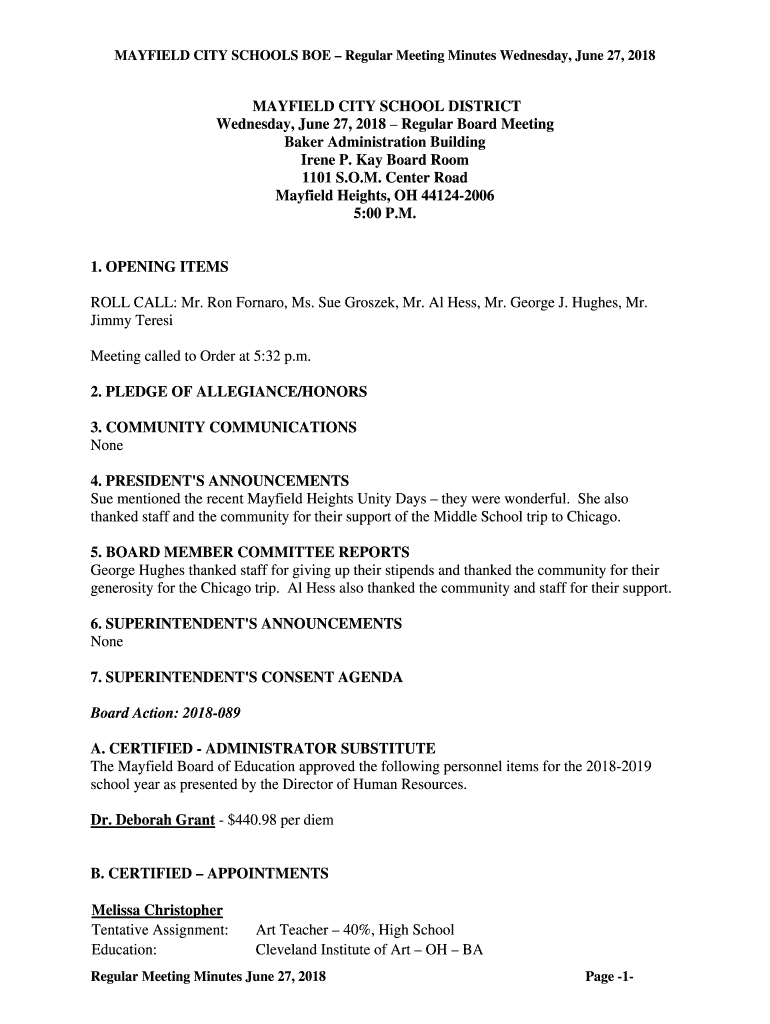 MAYFIELD CITY SCHOOLS BOE – Regular Meeting Minutes Wednesday, June 27, 2018

MAYFIELD CITY SCHOOL DISTRICT
Wednesday, June 27, 2018 – Regular Board Meeting
Baker Administration Building
Irene P. Kay Board Room
1101 S.O.M. Center Road
Mayfield Heights, OH 44124-2006
5:00 P.M.

1. OPENING ITEMS

ROLL CALL: Mr. Ron Fornaro, Ms. Sue Groszek, Mr. Al Hess, Mr. George J. Hughes, Mr. Jimmy Teresi

Meeting called to Order at 5:32 p.m.

2. PLEDGE OF ALLEGIANCE/HONORS

3. COMMUNITY COMMUNICATIONS
None

4. PRESIDENT'S ANNOUNCEMENTS
Sue mentioned the recent Mayfield Heights Unity Days – they were wonderful. She also thanked staff and the community for their support of the Middle School trip to Chicago.

5. BOARD MEMBER COMMITTEE REPORTS
George Hughes thanked staff for giving up their stipends and thanked the community for their generosity for the Chicago trip. Al Hess also thanked the community and staff for their support.

6. SUPERINTENDENT'S ANNOUNCEMENTS
None

7. SUPERINTENDENT'S CONSENT AGENDA

Board Action: 2018-089

A. CERTIFIED - ADMINISTRATOR SUBSTITUTE
The Mayfield Board of Education approved the following personnel items for the 2018-2019 school year as presented by the Director of Human Resources.

Dr. Deborah Grant - $440.98 per diem

B. CERTIFIED – APPOINTMENTS

Melissa Christopher
Tentative Assignment: Art Teacher – 40%, High School
Education: Cleveland Institute of Art – OH – BA

Regular Meeting Minutes June 27, 2018 Page -1-